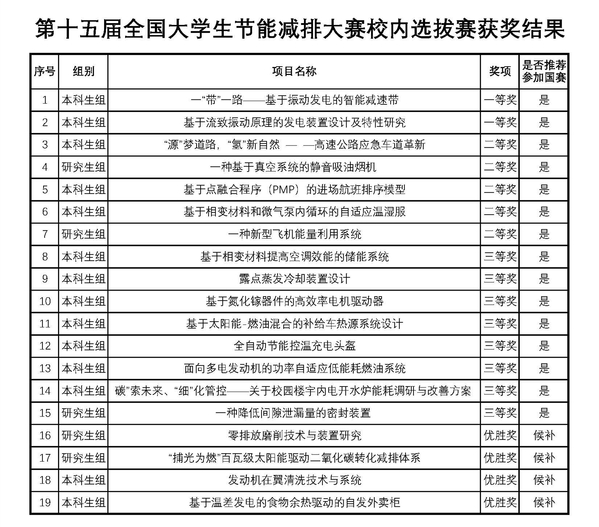 第十五届全国大学生节能减排大赛校内选拔赛获奖结果

| 序号 | 组别 | 项目名称 | 奖项 | 是否推荐参加国赛 |
|---|---|---|---|---|
| 1 | 本科生组 | 一“带”一路——基于振动发电的智能减速带 | 一等奖 | 是 |
| 2 | 本科生组 | 基于流致振动原理的发电装置设计及特性研究 | 一等奖 | 是 |
| 3 | 本科生组 | “源”梦道路，“氢”新自然 — —高速公路应急车道革新 | 二等奖 | 是 |
| 4 | 研究生组 | 一种基于真空系统的静音吸油烟机 | 二等奖 | 是 |
| 5 | 本科生组 | 基于点融合程序（PMP）的进场航班排序模型 | 二等奖 | 是 |
| 6 | 本科生组 | 基于相变材料和微气泵内循环的自适应温湿服 | 二等奖 | 是 |
| 7 | 研究生组 | 一种新型飞机能量利用系统 | 二等奖 | 是 |
| 8 | 本科生组 | 基于相变材料提高空调效能的储能系统 | 三等奖 | 是 |
| 9 | 本科生组 | 露点蒸发冷却装置设计 | 三等奖 | 是 |
| 10 | 本科生组 | 基于氮化镓器件的高效率电机驱动器 | 三等奖 | 是 |
| 11 | 本科生组 | 基于太阳能-燃油混合的补给车热源系统设计 | 三等奖 | 是 |
| 12 | 本科生组 | 全自动节能控温充电头盔 | 三等奖 | 是 |
| 13 | 本科生组 | 面向多电发动机的功率自适应低能耗燃油系统 | 三等奖 | 是 |
| 14 | 本科生组 | 碳”索未来、“细”化管控——关于校园楼宇内电开水炉能耗调研与改善方案 | 三等奖 | 是 |
| 15 | 研究生组 | 一种降低间隙泄漏量的密封装置 | 三等奖 | 是 |
| 16 | 研究生组 | 零排放磨削技术与装置研究 | 优胜奖 | 候补 |
| 17 | 研究生组 | “捕光为燃”百瓦级太阳能驱动二氧化碳转化减排体系 | 优胜奖 | 候补 |
| 18 | 本科生组 | 发动机在翼清洗技术与系统 | 优胜奖 | 候补 |
| 19 | 本科生组 | 基于温差发电的食物余热驱动的自发外卖柜 | 优胜奖 | 候补 |